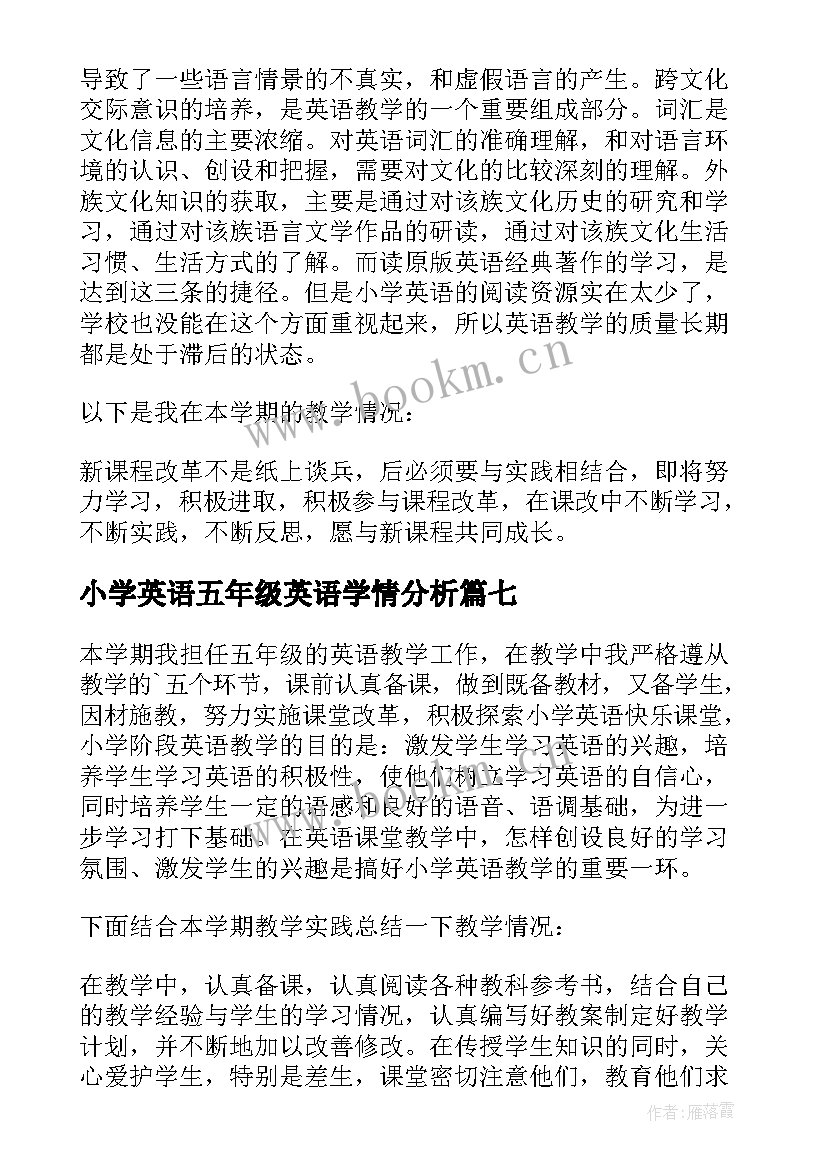 导致了一些语言情景的不真实，和虚假语言的产生。跨文化交际意识的培养，是英语教学的一个重要组成部分。词汇是文化信息的主要浓缩。对英语词汇的准确理解，和对语言环境的认识、创设和把握，需要对文化的比较深刻的理解。外族文化知识的获取，主要是通过对该族文化历史的研究和学习，通过对该族语言文学作品的研读，通过对该族文化生活习惯、生活方式的了解。而读原版英语经典著作的学习，是达到这三条的捷径。但是小学英语的阅读资源实在太少了，学校也没能在这个方面重视起来，所以英语教学的质量长期都是处于滞后的状态。

以下是我在本学期的教学情况：

新课程改革不是纸上谈兵，后必须要与实践相结合，即将努力学习，积极进取，积极参与课程改革，在课改中不断学习，不断实践，不断反思，愿与新课程共同成长。

小学英语五年级英语学情分析篇七

本学期我担任五年级的英语教学工作，在教学中我严格遵从教学的`五个环节，课前认真备课，做到既备教材，又备学生，因材施教，努力实施课堂改革，积极探索小学英语快乐课堂，小学阶段英语教学的目的是：激发学生学习英语的兴趣，培养学生学习英语的积极性，使他们树立学习英语的自信心，同时培养学生一定的语感和良好的语音、语调基础，为进一步学习打下基础。在英语课堂教学中，怎样创设良好的学习氛围、激发学生的兴趣是搞好小学英语教学的重要一环。

下面结合本学期教学实践总结一下教学情况：

在教学中，认真备课，认真阅读各种教科参考书，结合自己的教学经验与学生的学习情况，认真编写好教案制定好教学计划，并不断地加以改善修改。在传授学生知识的同时，关心爱护学生，特别是差生，课堂密切注意他们，教育他们求

www.bookm.cn

作者：雁落霞